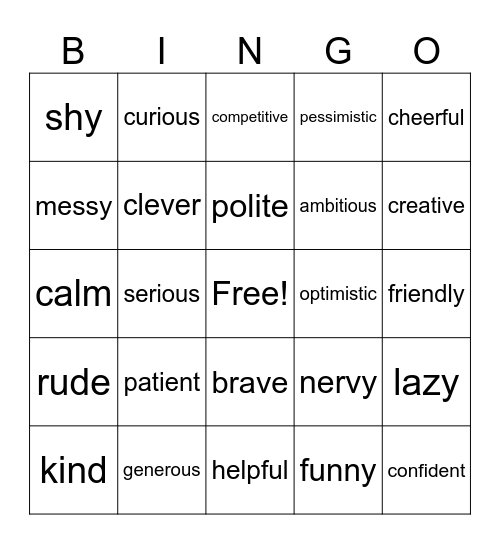 | B | I | N | G | O |
|---|---|---|---|---|
| shy | curious | competitive | pessimistic | cheerful |
| messy | clever | polite | ambitious | creative |
| calm | serious | Free! | optimistic | friendly |
| rude | patient | brave | nervy | lazy |
| kind | generous | helpful | funny | confident |